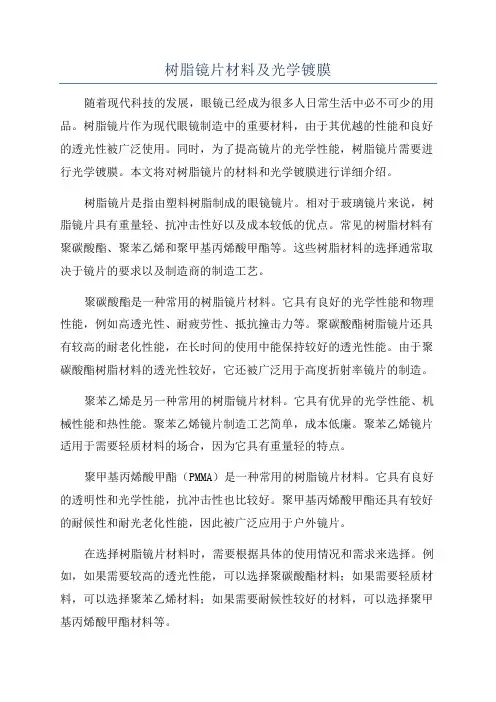 树脂镜片材料及光学镀膜

随着现代科技的发展，眼镜已经成为很多人日常生活中必不可少的用品。树脂镜片作为现代眼镜制造中的重要材料，由于其优越的性能和良好的透光性被广泛使用。同时，为了提高镜片的光学性能，树脂镜片需要进行光学镀膜。本文将对树脂镜片的材料和光学镀膜进行详细介绍。

树脂镜片是指由塑料树脂制成的眼镜镜片。相对于玻璃镜片来说，树脂镜片具有重量轻、抗冲击性好以及成本较低的优点。常见的树脂材料有聚碳酸酯、聚苯乙烯和聚甲基丙烯酸甲酯等。这些树脂材料的选择通常取决于镜片的要求以及制造商的制造工艺。

聚碳酸酯是一种常用的树脂镜片材料。它具有良好的光学性能和物理性能，例如高透光性、耐疲劳性、抵抗撞击力等。聚碳酸酯树脂镜片还具有较高的耐老化性能，在长时间的使用中能保持较好的透光性能。由于聚碳酸酯树脂材料的透光性较好，它还被广泛用于高度折射率镜片的制造。

聚苯乙烯是另一种常用的树脂镜片材料。它具有优异的光学性能、机械性能和热性能。聚苯乙烯镜片制造工艺简单，成本低廉。聚苯乙烯镜片适用于需要轻质材料的场合，因为它具有重量轻的特点。

聚甲基丙烯酸甲酯（PMMA）是一种常用的树脂镜片材料。它具有良好的透明性和光学性能，抗冲击性也比较好。聚甲基丙烯酸甲酯还具有较好的耐候性和耐光老化性能，因此被广泛应用于户外镜片。

在选择树脂镜片材料时，需要根据具体的使用情况和需求来选择。例如，如果需要较高的透光性能，可以选择聚碳酸酯材料；如果需要轻质材料，可以选择聚苯乙烯材料；如果需要耐候性较好的材料，可以选择聚甲基丙烯酸甲酯材料等。